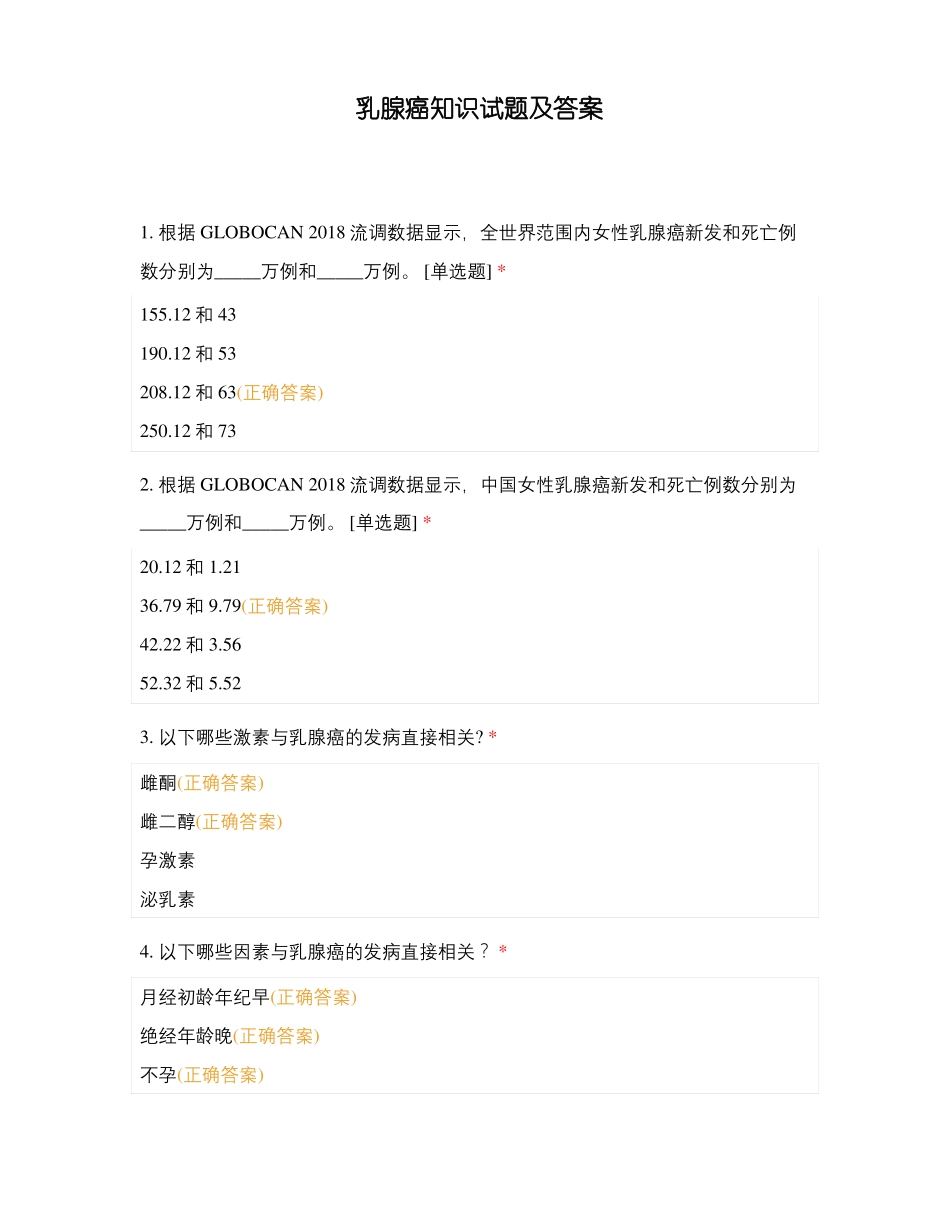 乳腺癌知识试题及答案

1. 根据 GLOBOCAN 2018 流调数据显示，全世界范围内女性乳腺癌新发和死亡例数分别为_____万例和_____万例。 [单选题] *

155.12 和 43

190.12 和 53

208.12 和 63(正确答案)

250.12 和 73

2. 根据 GLOBOCAN 2018 流调数据显示，中国女性乳腺癌新发和死亡例数分别为_____万例和_____万例。 [单选题] *

20.12 和 1.21

36.79 和 9.79(正确答案)

42.22 和 3.56

52.32 和 5.52

3. 以下哪些激素与乳腺癌的发病直接相关? *

雌酮(正确答案)

雌二醇(正确答案)

孕激素

泌乳素

4. 以下哪些因素与乳腺癌的发病直接相关？ *

月经初龄年纪早(正确答案)

绝经年龄晚(正确答案)

不孕(正确答案)